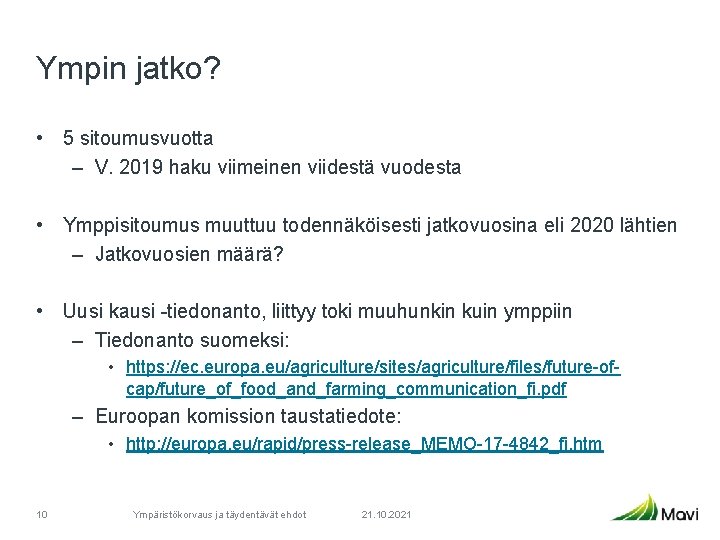 Ympin jatko?

• 5 sitoumusvuotta
– V. 2019 haku viimeinen viidestä vuodesta

• Ymppisitoumus muuttuu todennäköisesti jatkovuosina eli 2020 lähtien
– Jatkovuosien määrä?

• Uusi kausi -tiedonanto, liittyy toki muuhunkin kuin ymppiin
– Tiedonanto suomeksi:
• https://ec.europa.eu/agriculture/sites/agriculture/files/future-of-cap/future_of_food_and_farming_communication_fi.pdf
– Euroopan komission taustatiedote:
• http://europa.eu/rapid/press-release_MEMO-17-4842_fi.htm

10 Ympäristökorvaus ja täydentävät ehdot 21.10.2021

Mavi